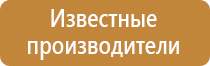 Известные производители